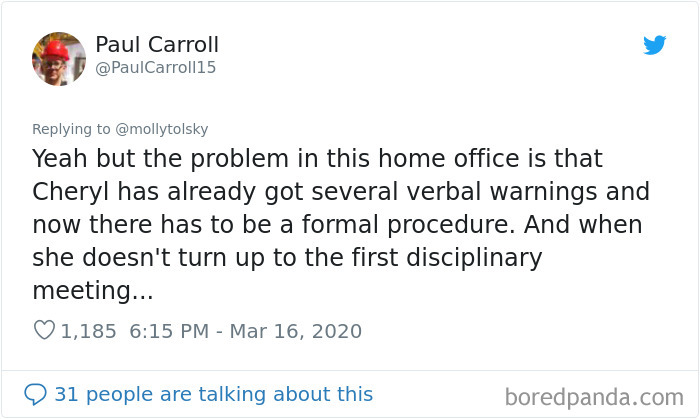 Paul Carroll
@PaulCarroll15

Replying to @mollytolsky

Yeah but the problem in this home office is that Cheryl has already got several verbal warnings and now there has to be a formal procedure. And when she doesn't turn up to the first disciplinary meeting...

1,185 6:15 PM - Mar 16, 2020

31 people are talking about this

boredpanda.com